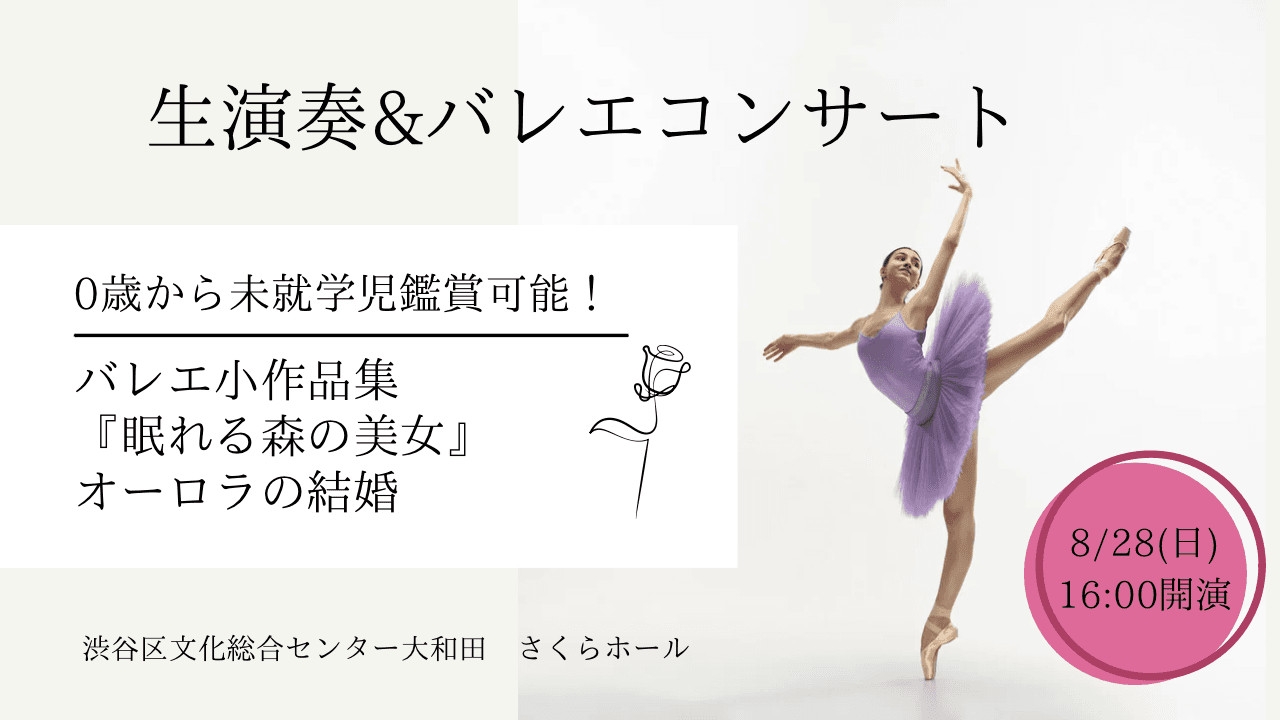 生演奏&バレエコンサート

0歳から未就学児鑑賞可能！

バレエ小作品集
『眠れる森の美女』
オーロラの結婚

8/28(日)
16:00開演

渋谷区文化総合センター大和田　さくらホール